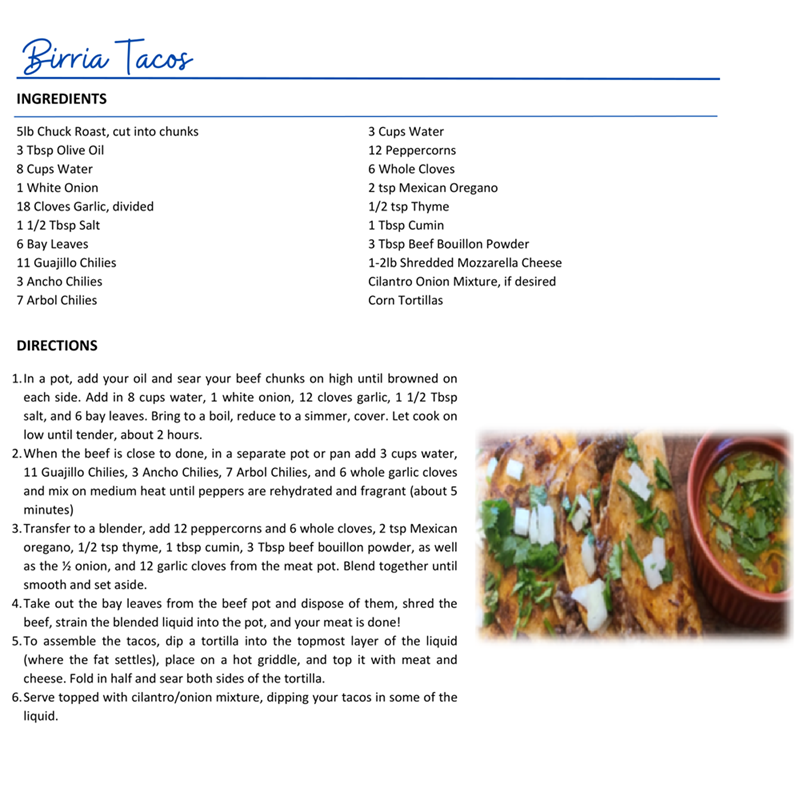 Birria Tacos

INGREDIENTS

5lb Chuck Roast, cut into chunks
3 Tbsp Olive Oil
8 Cups Water
1 White Onion
18 Cloves Garlic, divided
1 1/2 Tbsp Salt
6 Bay Leaves
11 Guajillo Chilies
3 Ancho Chilies
7 Arbol Chilies

3 Cups Water
12 Peppercorns
6 Whole Cloves
2 tsp Mexican Oregano
1/2 tsp Thyme
1 Tbsp Cumin
3 Tbsp Beef Bouillon Powder
1-2lb Shredded Mozzarella Cheese
Cilantro Onion Mixture, if desired
Corn Tortillas

DIRECTIONS

1. In a pot, add your oil and sear your beef chunks on high until browned on each side. Add in 8 cups water, 1 white onion, 12 cloves garlic, 1 1/2 Tbsp salt, and 6 bay leaves. Bring to a boil, reduce to a simmer, cover. Let cook on low until tender, about 2 hours.
2. When the beef is close to done, in a separate pot or pan add 3 cups water, 11 Guajillo Chilies, 3 Ancho Chilies, 7 Arbol Chilies, and 6 whole garlic cloves and mix on medium heat until peppers are rehydrated and fragrant (about 5 minutes)
3. Transfer to a blender, add 12 peppercorns and 6 whole cloves, 2 tsp Mexican oregano, 1/2 tsp thyme, 1 tbsp cumin, 3 Tbsp beef bouillon powder, as well as the ½ onion, and 12 garlic cloves from the meat pot. Blend together until smooth and set aside.
4. Take out the bay leaves from the beef pot and dispose of them, shred the beef, strain the blended liquid into the pot, and your meat is done!
5. To assemble the tacos, dip a tortilla into the topmost layer of the liquid (where the fat settles), place on a hot griddle, and top it with meat and cheese. Fold in half and sear both sides of the tortilla.
6. Serve topped with cilantro/onion mixture, dipping your tacos in some of the liquid.